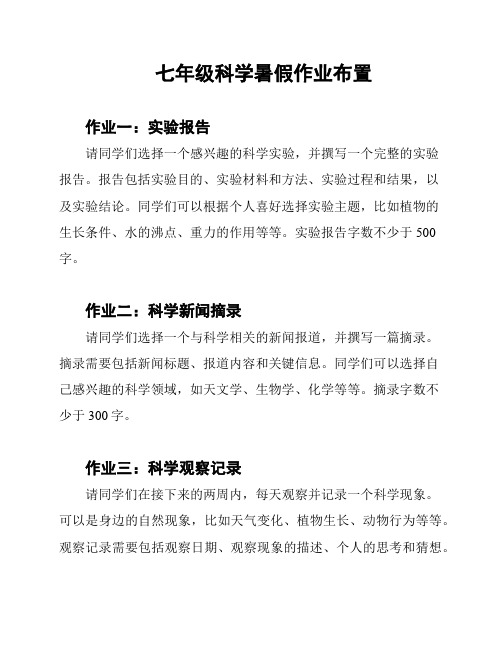 七年级科学暑假作业布置

作业一：实验报告

请同学们选择一个感兴趣的科学实验，并撰写一个完整的实验报告。报告包括实验目的、实验材料和方法、实验过程和结果，以及实验结论。同学们可以根据个人喜好选择实验主题，比如植物的生长条件、水的沸点、重力的作用等等。实验报告字数不少于 500 字。

作业二：科学新闻摘录

请同学们选择一个与科学相关的新闻报道，并撰写一篇摘录。摘录需要包括新闻标题、报道内容和关键信息。同学们可以选择自己感兴趣的科学领域，如天文学、生物学、化学等等。摘录字数不少于 300 字。

作业三：科学观察记录

请同学们在接下来的两周内，每天观察并记录一个科学现象。可以是身边的自然现象，比如天气变化、植物生长、动物行为等等。观察记录需要包括观察日期、观察现象的描述、个人的思考和猜想。